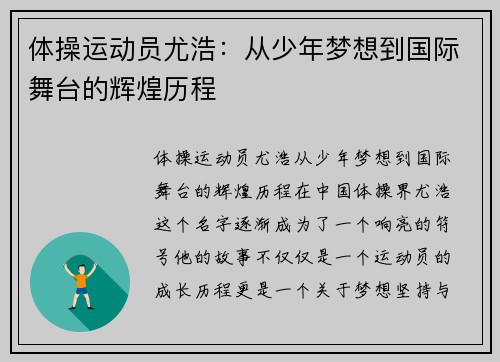 体操运动员尤浩：从少年梦想到国际舞台的辉煌历程

体操运动员尤浩从少年梦想到国际舞台的辉煌历程在中国体操界尤浩这个名字逐渐成为了一个响亮的符号他的故事不仅仅是一个运动员的成长历程更是一个关于梦想坚持与